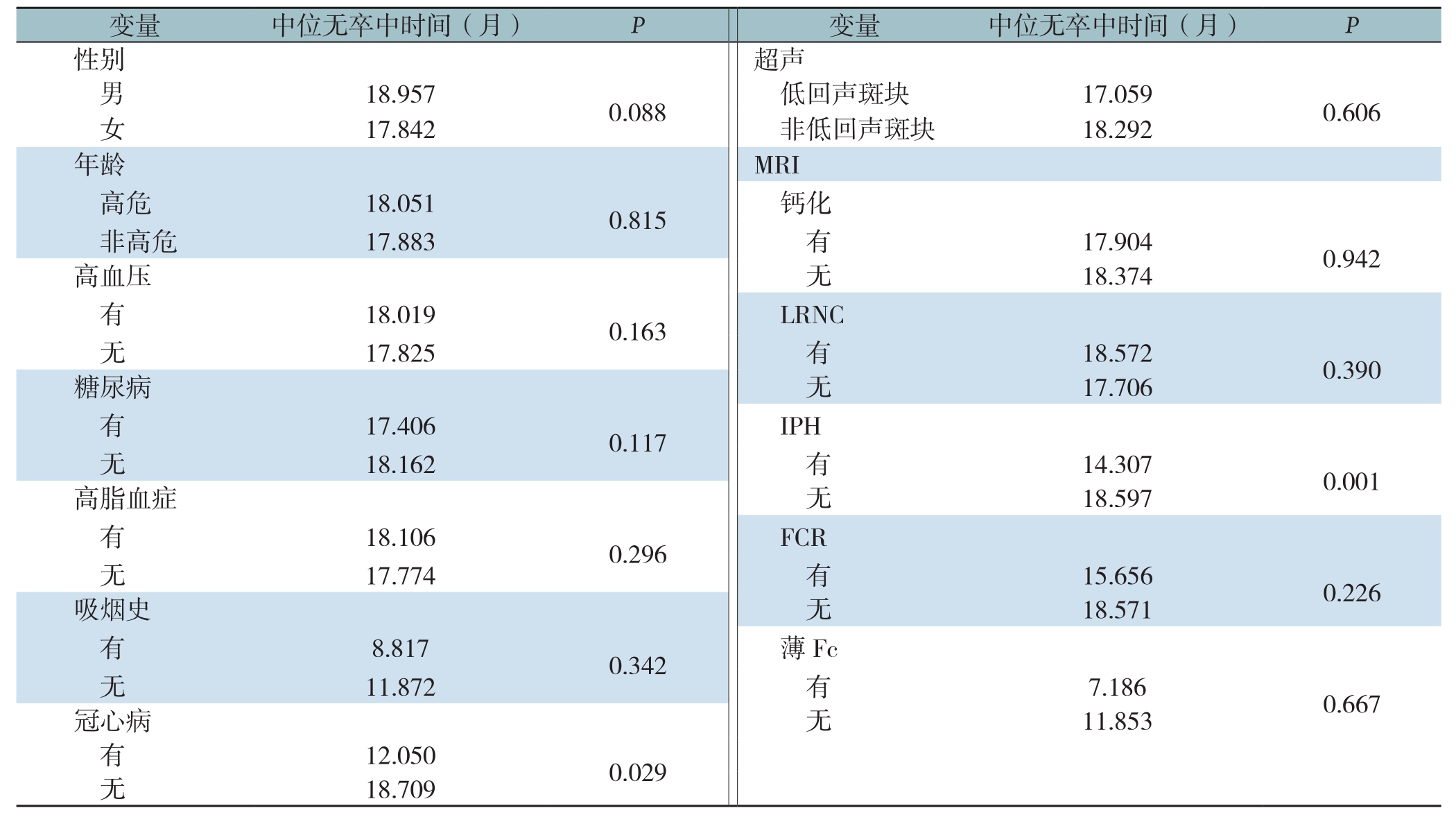 | 变量 | 中位无卒中时间（月） | P |
|---|---|---|
| 性别 | | |
| 男 | 18.957 | 0.088 |
| 女 | 17.842 | |
| 年龄 | | |
| 高危 | 18.051 | 0.815 |
| 非高危 | 17.883 | |
| 高血压 | | |
| 有 | 18.019 | 0.163 |
| 无 | 17.825 | |
| 糖尿病 | | |
| 有 | 17.406 | 0.117 |
| 无 | 18.162 | |
| 高脂血症 | | |
| 有 | 18.106 | 0.296 |
| 无 | 17.774 | |
| 吸烟史 | | |
| 有 | 8.817 | 0.342 |
| 无 | 11.872 | |
| 冠心病 | | |
| 有 | 12.050 | 0.029 |
| 无 | 18.709 | |

| 变量 | 中位无卒中时间（月） | P |
|---|---|---|
| 超声 | | |
| 低回声斑块 | 17.059 | 0.606 |
| 非低回声斑块 | 18.292 | |
| MRI | | |
| 钙化 | | |
| 有 | 17.904 | 0.942 |
| 无 | 18.374 | |
| LRNC | | |
| 有 | 18.572 | 0.390 |
| 无 | 17.706 | |
| IPH | | |
| 有 | 14.307 | 0.001 |
| 无 | 18.597 | |
| FCR | | |
| 有 | 15.656 | 0.226 |
| 无 | 18.571 | |
| 薄 Fc | | |
| 有 | 7.186 | 0.667 |
| 无 | 11.853 | |